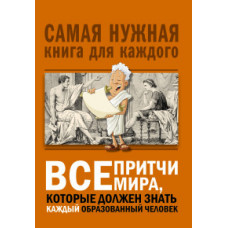 САМАЯ НУЖНАЯ
книга для каждого

ВСЕ ПРИТЧИ МИРА,
КОТОРЫЕ ДОЛЖЕН ЗНАТЬ
КАЖДЫЙ ОБРАЗОВАННЫЙ ЧЕЛОВЕК